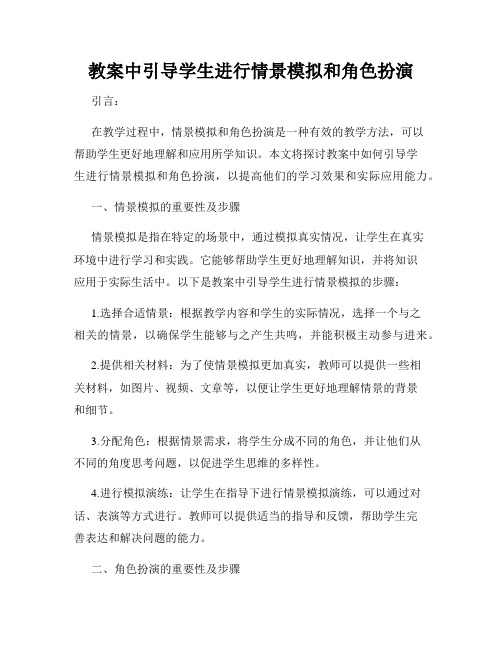 教案中引导学生进行情景模拟和角色扮演

引言：

在教学过程中，情景模拟和角色扮演是一种有效的教学方法，可以帮助学生更好地理解和应用所学知识。本文将探讨教案中如何引导学生进行情景模拟和角色扮演，以提高他们的学习效果和实际应用能力。

一、情景模拟的重要性及步骤

情景模拟是指在特定的场景中，通过模拟真实情况，让学生在真实环境中进行学习和实践。它能够帮助学生更好地理解知识，并将知识应用于实际生活中。以下是教案中引导学生进行情景模拟的步骤：

1.选择合适情景：根据教学内容和学生的实际情况，选择一个与之相关的情景，以确保学生能够与之产生共鸣，并能积极主动参与进来。

2.提供相关材料：为了使情景模拟更加真实，教师可以提供一些相关材料，如图片、视频、文章等，以便让学生更好地理解情景的背景和细节。

3.分配角色：根据情景需求，将学生分成不同的角色，并让他们从不同的角度思考问题，以促进学生思维的多样性。

4.进行模拟演练：让学生在指导下进行情景模拟演练，可以通过对话、表演等方式进行。教师可以提供适当的指导和反馈，帮助学生完善表达和解决问题的能力。

二、角色扮演的重要性及步骤